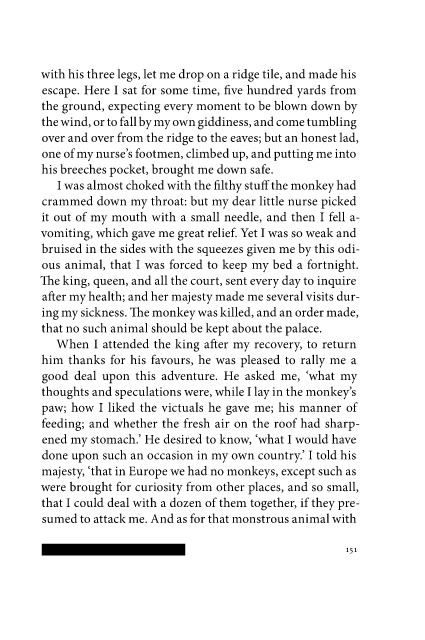 with his three legs, let me drop on a ridge tile, and made his escape. Here I sat for some time, five hundred yards from the ground, expecting every moment to be blown down by the wind, or to fall by my own giddiness, and come tumbling over and over from the ridge to the eaves; but an honest lad, one of my nurse's footmen, climbed up, and putting me into his breeches pocket, brought me down safe.

I was almost choked with the filthy stuff the monkey had crammed down my throat: but my dear little nurse picked it out of my mouth with a small needle, and then I fell a-vomiting, which gave me great relief. Yet I was so weak and bruised in the sides with the squeezes given me by this odious animal, that I was forced to keep my bed a fortnight. The king, queen, and all the court, sent every day to inquire after my health; and her majesty made me several visits during my sickness. The monkey was killed, and an order made, that no such animal should be kept about the palace.

When I attended the king after my recovery, to return him thanks for his favours, he was pleased to rally me a good deal upon this adventure. He asked me, 'what my thoughts and speculations were, while I lay in the monkey's paw; how I liked the victuals he gave me; his manner of feeding; and whether the fresh air on the roof had sharpened my stomach.' He desired to know, 'what I would have done upon such an occasion in my own country.' I told his majesty, 'that in Europe we had no monkeys, except such as were brought for curiosity from other places, and so small, that I could deal with a dozen of them together, if they presumed to attack me. And as for that monstrous animal with

151